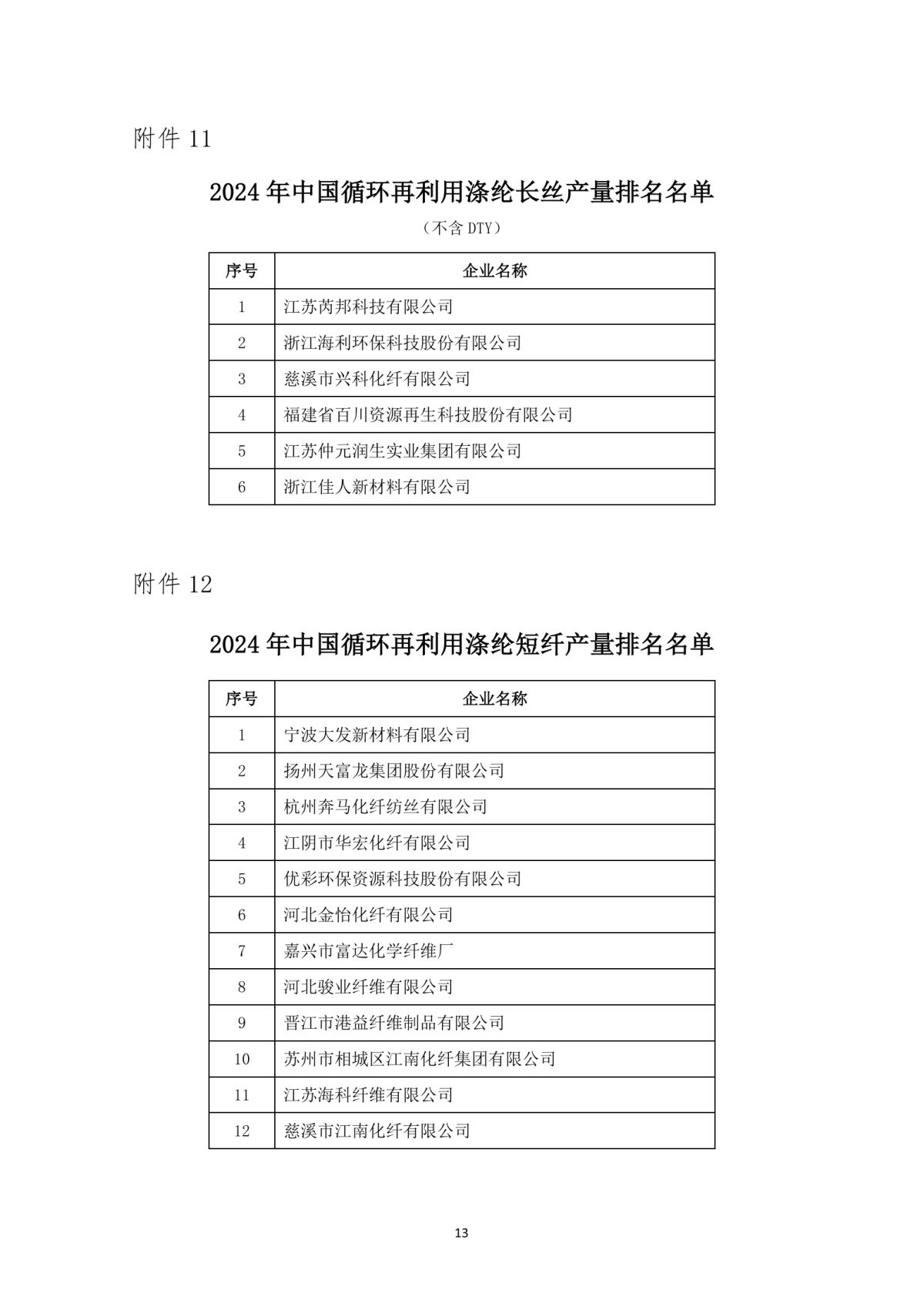 附件 11

2024 年中国循环再利用涤纶长丝产量排名名单

（不含 DTY）

| 序号 | 企业名称 |
|---|---|
| 1 | 江苏芮邦科技有限公司 |
| 2 | 浙江海利环保科技股份有限公司 |
| 3 | 慈溪市兴科化纤有限公司 |
| 4 | 福建省百川资源再生科技股份有限公司 |
| 5 | 江苏仲元润生实业集团有限公司 |
| 6 | 浙江佳人新材料有限公司 |

附件 12

2024 年中国循环再利用涤纶短纤产量排名名单

| 序号 | 企业名称 |
|---|---|
| 1 | 宁波大发新材料有限公司 |
| 2 | 扬州天富龙集团股份有限公司 |
| 3 | 杭州奔马化纤纺丝有限公司 |
| 4 | 江阴市华宏化纤有限公司 |
| 5 | 优彩环保资源科技股份有限公司 |
| 6 | 河北金怡化纤有限公司 |
| 7 | 嘉兴市富达化学纤维厂 |
| 8 | 河北骏业纤维有限公司 |
| 9 | 晋江市港益纤维制品有限公司 |
| 10 | 苏州市相城区江南化纤集团有限公司 |
| 11 | 江苏海科纤维有限公司 |
| 12 | 慈溪市江南化纤有限公司 |

13